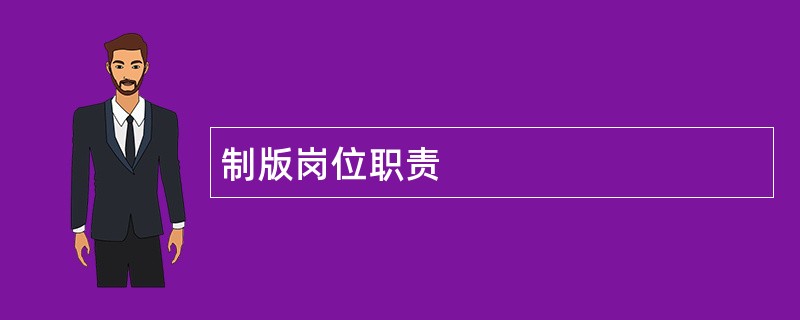 制版岗位职责